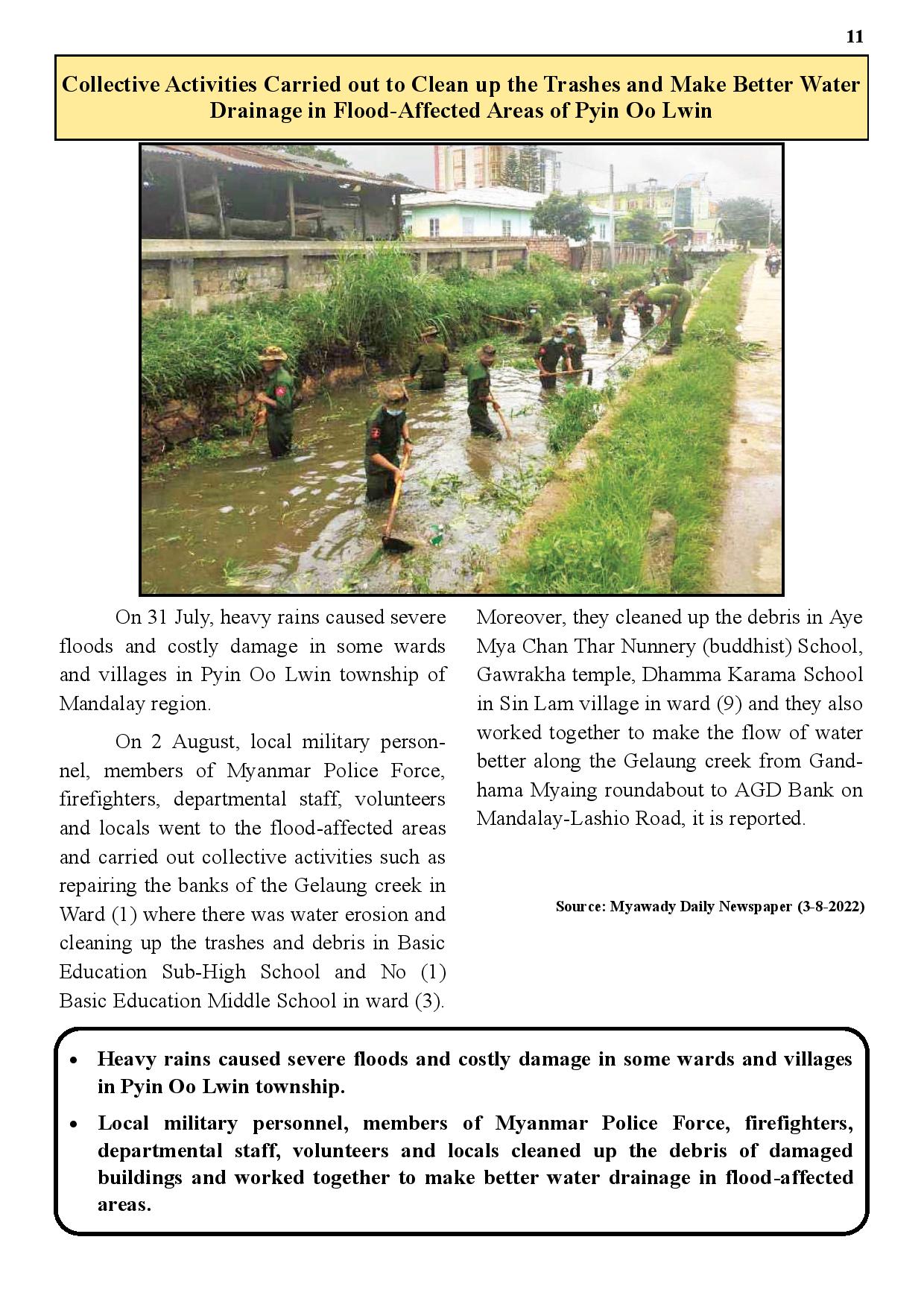 11

Collective Activities Carried out to Clean up the Trashes and Make Better Water Drainage in Flood-Affected Areas of Pyin Oo Lwin

On 31 July, heavy rains caused severe floods and costly damage in some wards and villages in Pyin Oo Lwin township of Mandalay region.

On 2 August, local military personnel, members of Myanmar Police Force, firefighters, departmental staff, volunteers and locals went to the flood-affected areas and carried out collective activities such as repairing the banks of the Gelaung creek in Ward (1) where there was water erosion and cleaning up the trashes and debris in Basic Education Sub-High School and No (1) Basic Education Middle School in ward (3). Moreover, they cleaned up the debris in Aye Mya Chan Thar Nunnery (buddhist) School, Gawrakha temple, Dhamma Karama School in Sin Lam village in ward (9) and they also worked together to make the flow of water better along the Gelaung creek from Gandhama Myaing roundabout to AGD Bank on Mandalay-Lashio Road, it is reported.

Source: Myawady Daily Newspaper (3-8-2022)

• Heavy rains caused severe floods and costly damage in some wards and villages in Pyin Oo Lwin township.
• Local military personnel, members of Myanmar Police Force, firefighters, departmental staff, volunteers and locals cleaned up the debris of damaged buildings and worked together to make better water drainage in flood-affected areas.